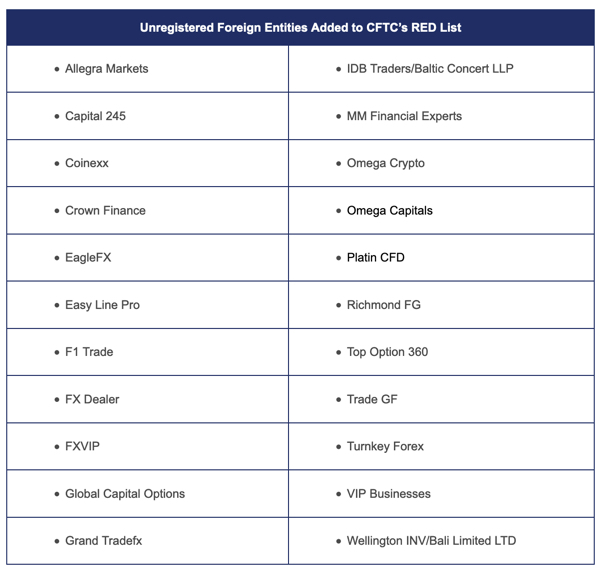 | Unregistered Foreign Entities Added to CFTC's RED List | |
|---|---|
| • Allegra Markets | • IDB Traders/Baltic Concert LLP |
| • Capital 245 | • MM Financial Experts |
| • Coinexx | • Omega Crypto |
| • Crown Finance | • Omega Capitals |
| • EagleFX | • Platin CFD |
| • Easy Line Pro | • Richmond FG |
| • F1 Trade | • Top Option 360 |
| • FX Dealer | • Trade GF |
| • FXVIP | • Turnkey Forex |
| • Global Capital Options | • VIP Businesses |
| • Grand Tradefx | • Wellington INV/Bali Limited LTD |